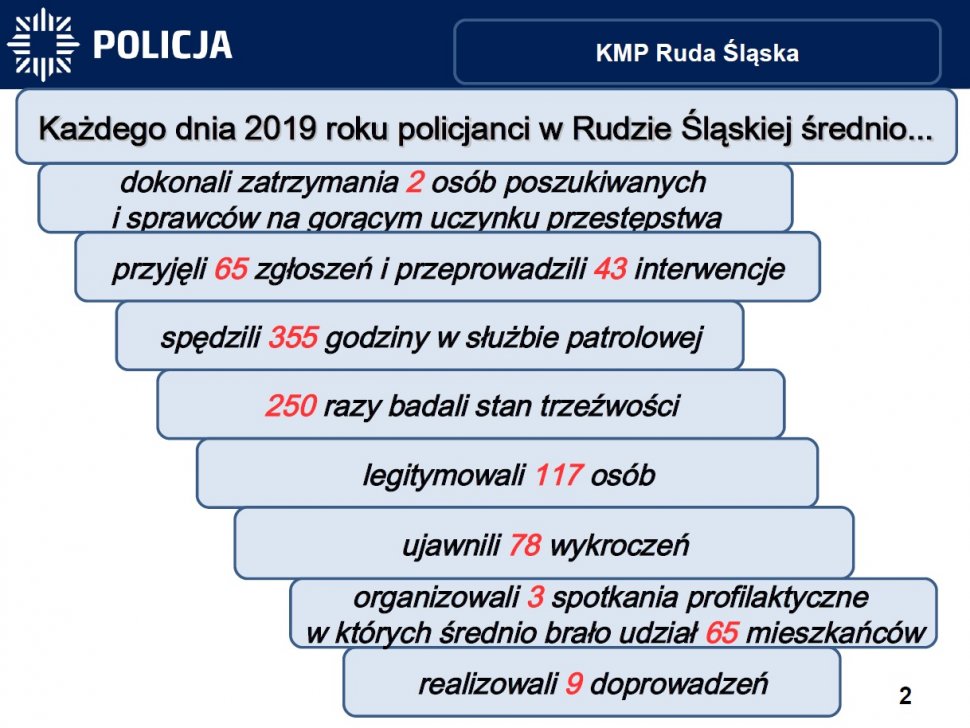 POLICJA

KMP Ruda Śląska

Każdego dnia 2019 roku policjanci w Rudzie Śląskiej średnio...

dokonali zatrzymania 2 osób poszukiwanych i sprawców na gorącym uczynku przestępstwa

przyjęli 65 zgłoszeń i przeprowadzili 43 interwencje

spędzili 355 godziny w służbie patrolowej

250 razy badali stan trzeźwości

legitymowali 117 osób

ujawnili 78 wykroczeń

organizowali 3 spotkania profilaktyczne w których średnio brało udział 65 mieszkańców

realizowali 9 doprowadzeń

2